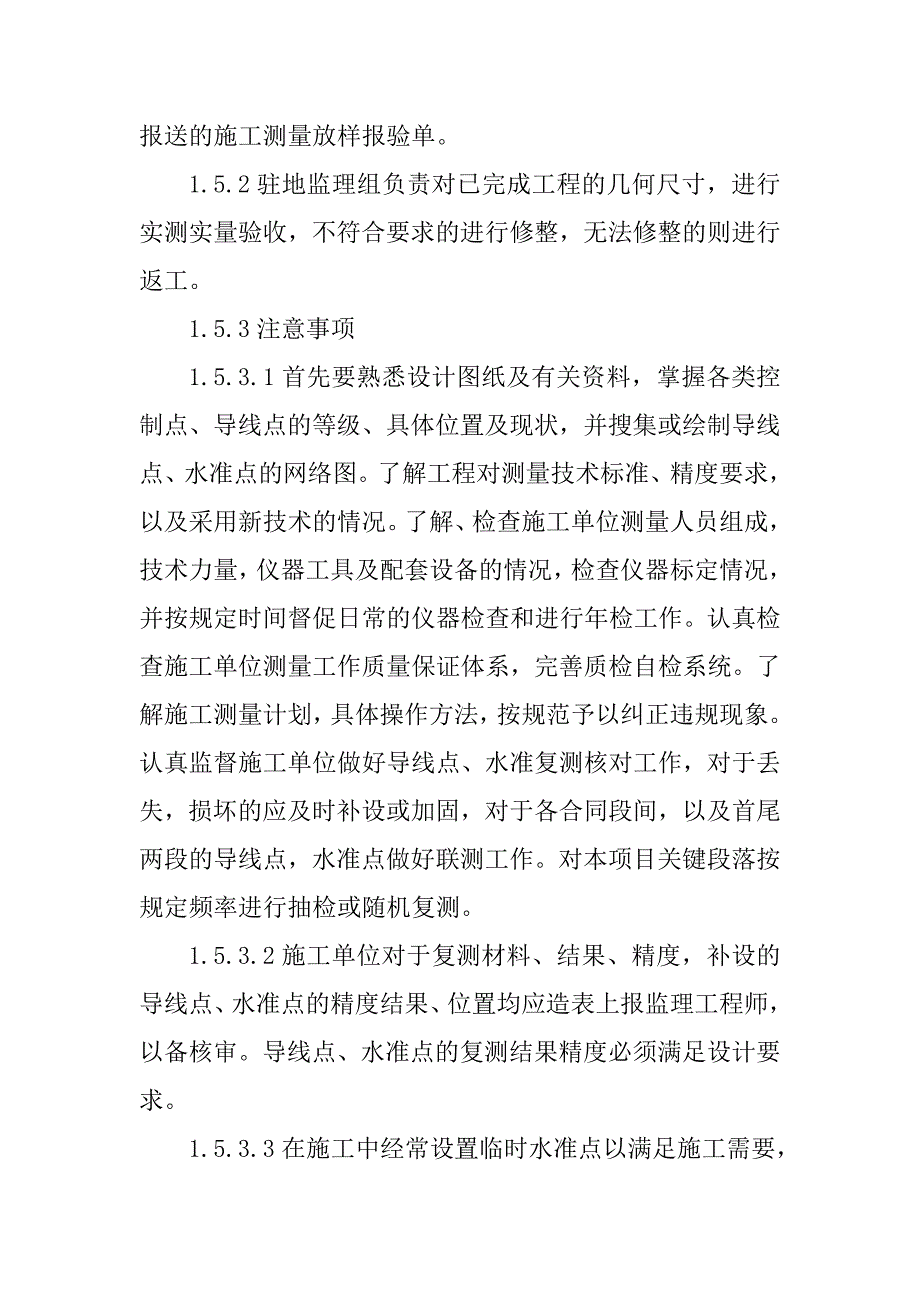 报送的施工测量放样报验单。

1.5.2 驻地监理组负责对已完成工程的几何尺寸，进行实测实量验收，不符合要求的进行修整，无法修整的则进行返工。

1.5.3 注意事项

1.5.3.1 首先要熟悉设计图纸及有关资料，掌握各类控制点、导线点的等级、具体位置及现状，并搜集或绘制导线点、水准点的网络图。了解工程对测量技术标准、精度要求，以及采用新技术的情况。了解、检查施工单位测量人员组成，技术力量，仪器工具及配套设备的情况，检查仪器标定情况，并按规定时间督促日常的仪器检查和进行年检工作。认真检查施工单位测量工作质量保证体系，完善质检自检系统。了解施工测量计划，具体操作方法，按规范予以纠正违规现象。认真监督施工单位做好导线点、水准复测核对工作，对于丢失，损坏的应及时补设或加固，对于各合同段间，以及首尾两段的导线点，水准点做好联测工作。对本项目关键段落按规定频率进行抽检或随机复测。

1.5.3.2 施工单位对于复测材料、结果、精度，补设的导线点、水准点的精度结果、位置均应造表上报监理工程师，以备核审。导线点、水准点的复测结果精度必须满足设计要求。

1.5.3.3 在施工中经常设置临时水准点以满足施工需要，